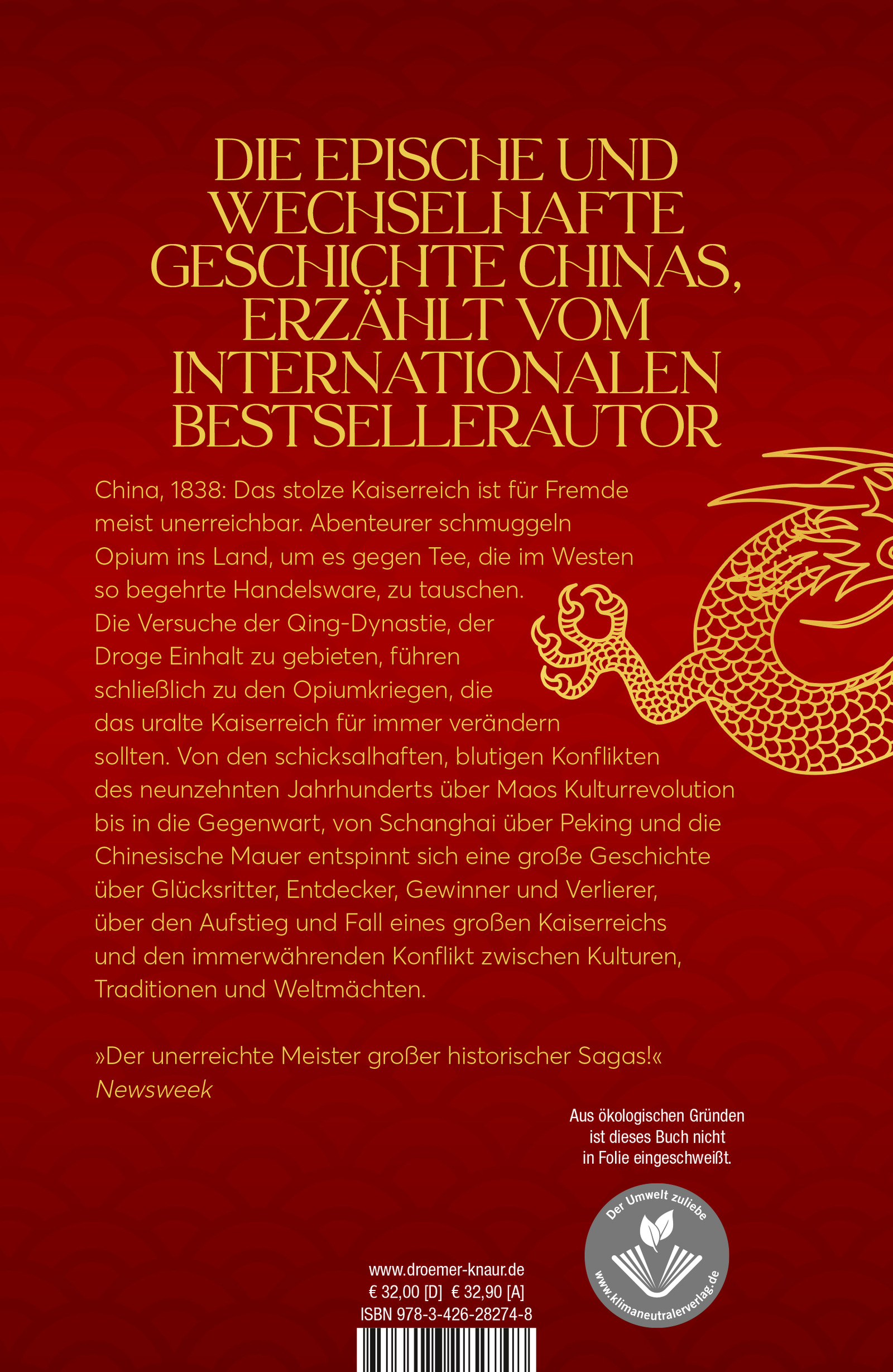 DIE EPISCHE UND WECHSELHAFTE GESCHICHTE CHINAS, ERZÄHLT VOM INTERNATIONALEN BESTSELLERAUTOR

China, 1838: Das stolze Kaiserreich ist für Fremde meist unerreichbar. Abenteurer schmuggeln Opium ins Land, um es gegen Tee, die im Westen so begehrte Handelsware, zu tauschen. Die Versuche der Qing-Dynastie, der Droge Einhalt zu gebieten, führen schließlich zu den Opiumkriegen, die das uralte Kaiserreich für immer verändern sollten. Von den schicksalhaften, blutigen Konflikten des neunzehnten Jahrhunderts über Maos Kulturrevolution bis in die Gegenwart, von Schanghai über Peking und die Chinesische Mauer entspinnt sich eine große Geschichte über Glücksritter, Entdecker, Gewinner und Verlierer, über den Aufstieg und Fall eines großen Kaiserreichs und den immerwährenden Konflikt zwischen Kulturen, Traditionen und Weltmächten.

»Der unerreichte Meister großer historischer Sagas!«
Newsweek

Aus ökologischen Gründen ist dieses Buch nicht in Folie eingeschweißt.

Der Umwelt zuliebe
www.klimaneutralerverlag.de

www.droemer-knaur.de
€ 32,00 [D] € 32,90 [A]
ISBN 978-3-426-28274-8